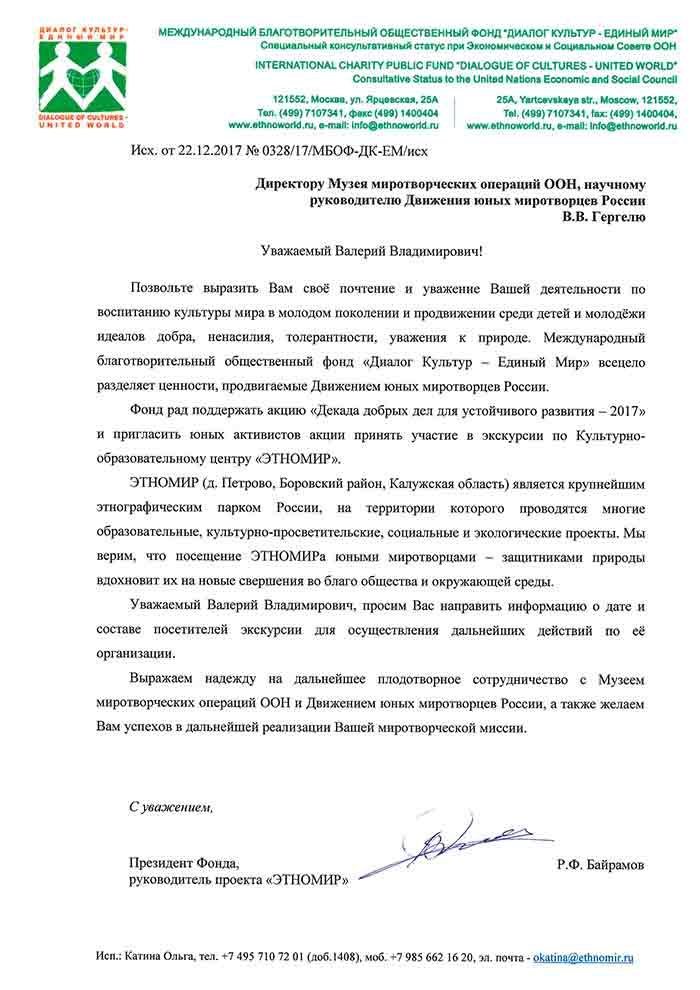 ДИАЛОГ КУЛЬТУР - ЕДИНЫЙ МИР
DIALOGUE OF CULTURES - UNITED WORLD

МЕЖДУНАРОДНЫЙ БЛАГОТВОРИТЕЛЬНЫЙ ОБЩЕСТВЕННЫЙ ФОНД "ДИАЛОГ КУЛЬТУР - ЕДИНЫЙ МИР"
Специальный консультативный статус при Экономическом и Социальном Совете ООН
INTERNATIONAL CHARITY PUBLIC FUND "DIALOGUE OF CULTURES - UNITED WORLD"
Consultative Status to the United Nations Economic and Social Council

121552, Москва, ул. Ярцевская, 25А
Тел. (499) 7107341, факс (499) 1400404
www.ethnoworld.ru, e-mail: info@ethnoworld.ru

25A, Yartcevskaya str., Moscow, 121552,
Tel. (499) 7107341, fax: (499) 1400404,
www.ethnoworld.ru, e-mail: info@ethnoworld.ru

Исх. от 22.12.2017 № 0328/17/МБОФ-ДК-ЕМ/исх

Директору Музея миротворческих операций ООН, научному руководителю Движения юных миротворцев России
В.В. Гергелю

Уважаемый Валерий Владимирович!

Позвольте выразить Вам своё почтение и уважение Вашей деятельности по воспитанию культуры мира в молодом поколении и продвижении среди детей и молодёжи идеалов добра, ненасилия, толерантности, уважения к природе. Международный благотворительный общественный фонд «Диалог Культур – Единый Мир» всецело разделяет ценности, продвигаемые Движением юных миротворцев России.

Фонд рад поддержать акцию «Декада добрых дел для устойчивого развития – 2017» и пригласить юных активистов акции принять участие в экскурсии по Культурно-образовательному центру «ЭТНОМИР».

ЭТНОМИР (д. Петрово, Боровский район, Калужская область) является крупнейшим этнографическим парком России, на территории которого проводятся многие образовательные, культурно-просветительские, социальные и экологические проекты. Мы верим, что посещение ЭТНОМИРа юными миротворцами – защитниками природы вдохновит их на новые свершения во благо общества и окружающей среды.

Уважаемый Валерий Владимирович, просим Вас направить информацию о дате и составе посетителей экскурсии для осуществления дальнейших действий по её организации.

Выражаем надежду на дальнейшее плодотворное сотрудничество с Музеем миротворческих операций ООН и Движением юных миротворцев России, а также желаем Вам успехов в дальнейшей реализации Вашей миротворческой миссии.

С уважением,

Президент Фонда,
руководитель проекта «ЭТНОМИР»

Р.Ф. Байрамов

Исп.: Катина Ольга, тел. +7 495 710 72 01 (доб.1408), моб. +7 985 662 16 20, эл. почта - okatina@ethnomir.ru